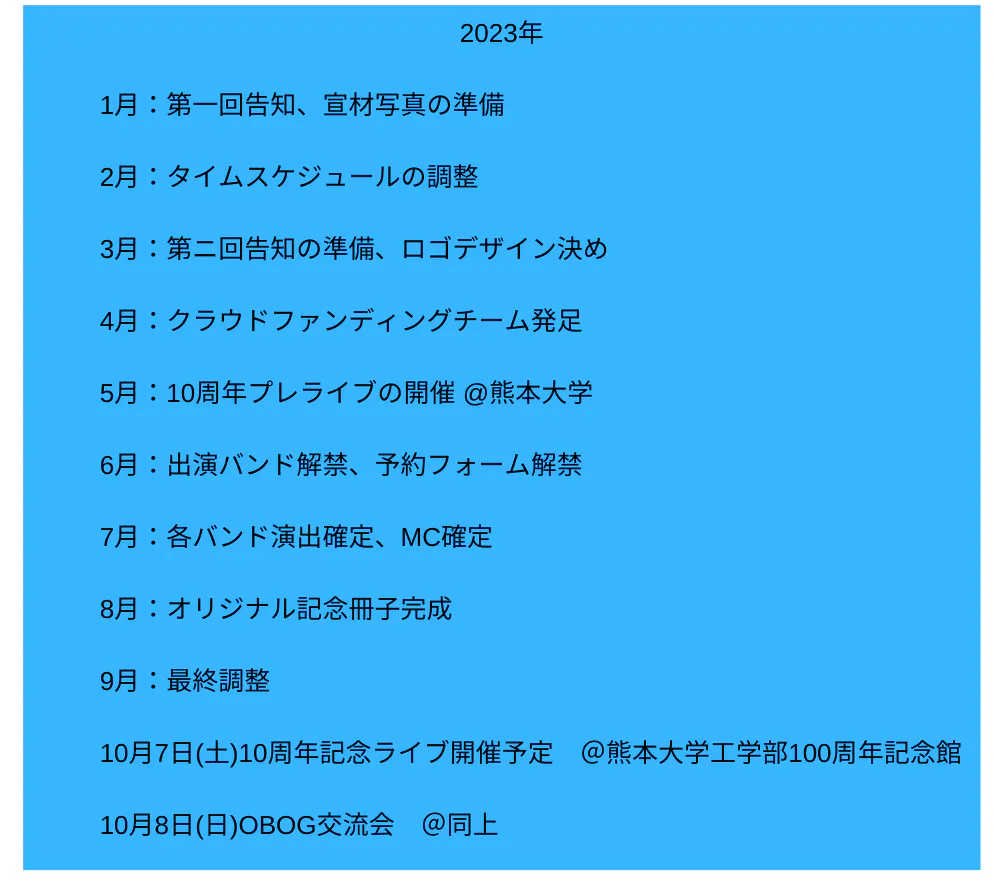 2023年

1月：第一回告知、宣材写真の準備

2月：タイムスケジュールの調整

3月：第二回告知の準備、ロゴデザイン決め

4月：クラウドファンディングチーム発足

5月：10周年プレライブの開催 @熊本大学

6月：出演バンド解禁、予約フォーム解禁

7月：各バンド演出確定、MC確定

8月：オリジナル記念冊子完成

9月：最終調整

10月7日(土)10周年記念ライブ開催予定　@熊本大学工学部100周年記念館

10月8日(日)OBOG交流会　@同上